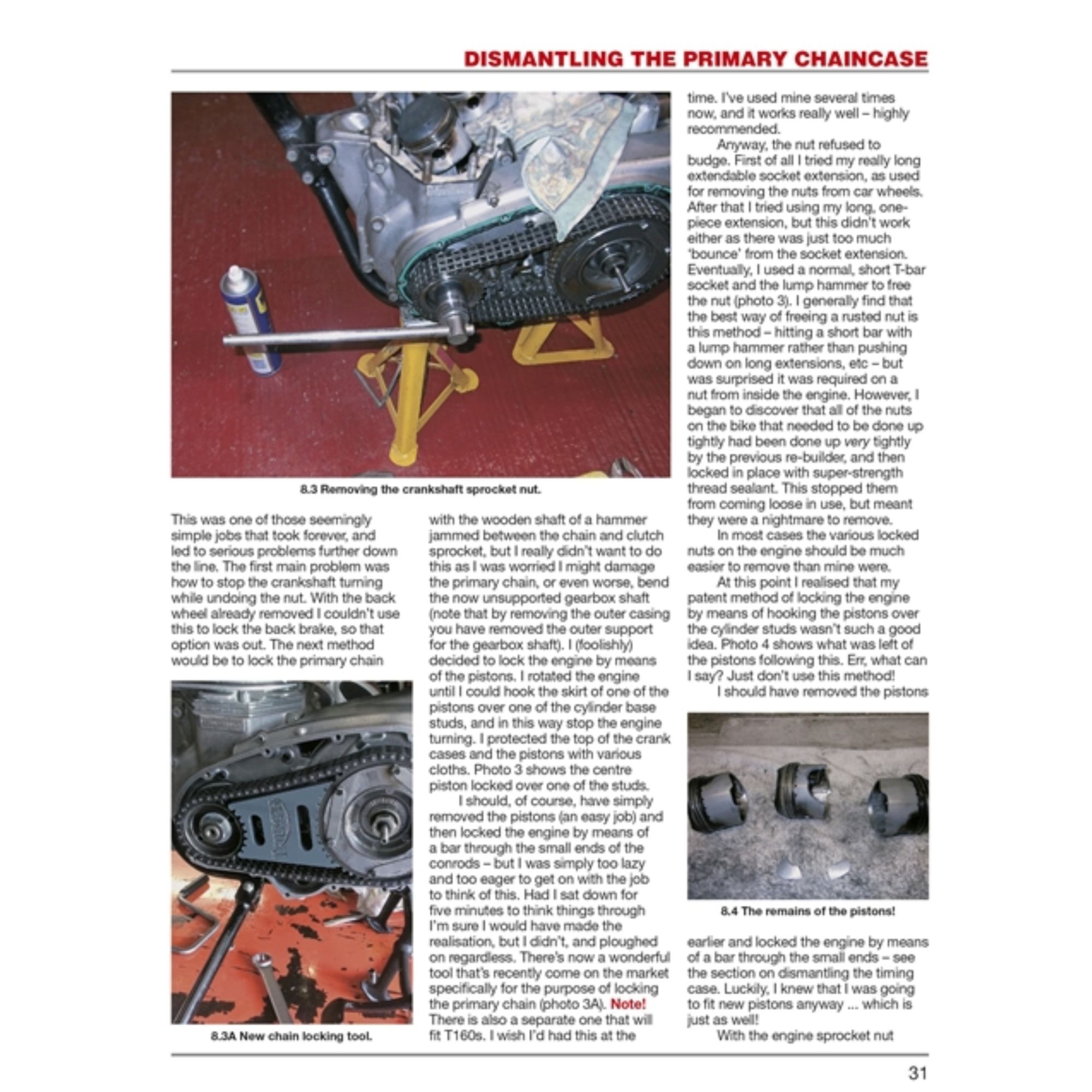 DISMANTLING THE PRIMARY CHAINCASE

8.3 Removing the crankshaft sprocket nut.

This was one of those seemingly simple jobs that took forever, and led to serious problems further down the line. The first main problem was how to stop the crankshaft turning while undoing the nut. With the back wheel already removed I couldn't use this to lock the back brake, so that option was out. The next method would be to lock the primary chain

8.3A New chain locking tool.

with the wooden shaft of a hammer jammed between the chain and clutch sprocket, but I really didn't want to do this as I was worried I might damage the primary chain, or even worse, bend the now unsupported gearbox shaft (note that by removing the outer casing you have removed the outer support for the gearbox shaft). I (foolishly) decided to lock the engine by means of the pistons. I rotated the engine until I could hook the skirt of one of the pistons over one of the cylinder base studs, and in this way stop the engine turning. I protected the top of the crank cases and the pistons with various cloths. Photo 3 shows the centre piston locked over one of the studs.

I should, of course, have simply removed the pistons (an easy job) and then locked the engine by means of a bar through the small ends of the conrods – but I was simply too lazy and too eager to get on with the job to think of this. Had I sat down for five minutes to think things through I'm sure I would have made the realisation, but I didn't, and ploughed on regardless. There's now a wonderful tool that's recently come on the market specifically for the purpose of locking the primary chain (photo 3A). Note! There is also a separate one that will fit T160s. I wish I'd had this at the time. I've used mine several times now, and it works really well – highly recommended.

Anyway, the nut refused to budge. First of all I tried my really long extendable socket extension, as used for removing the nuts from car wheels. After that I tried using my long, one-piece extension, but this didn't work either as there was just too much 'bounce' from the socket extension. Eventually, I used a normal, short T-bar socket and the lump hammer to free the nut (photo 3). I generally find that the best way of freeing a rusted nut is this method – hitting a short bar with a lump hammer rather than pushing down on long extensions, etc – but was surprised it was required on a nut from inside the engine. However, I began to discover that all of the nuts on the bike that needed to be done up tightly had been done up very tightly by the previous re-builder, and then locked in place with super-strength thread sealant. This stopped them from coming loose in use, but meant they were a nightmare to remove.

In most cases the various locked nuts on the engine should be much easier to remove than mine were.

At this point I realised that my patent method of locking the engine by means of hooking the pistons over the cylinder studs wasn't such a good idea. Photo 4 shows what was left of the pistons following this. Err, what can I say? Just don't use this method!

I should have removed the pistons

8.4 The remains of the pistons!

earlier and locked the engine by means of a bar through the small ends – see the section on dismantling the timing case. Luckily, I knew that I was going to fit new pistons anyway ... which is just as well!

With the engine sprocket nut

31